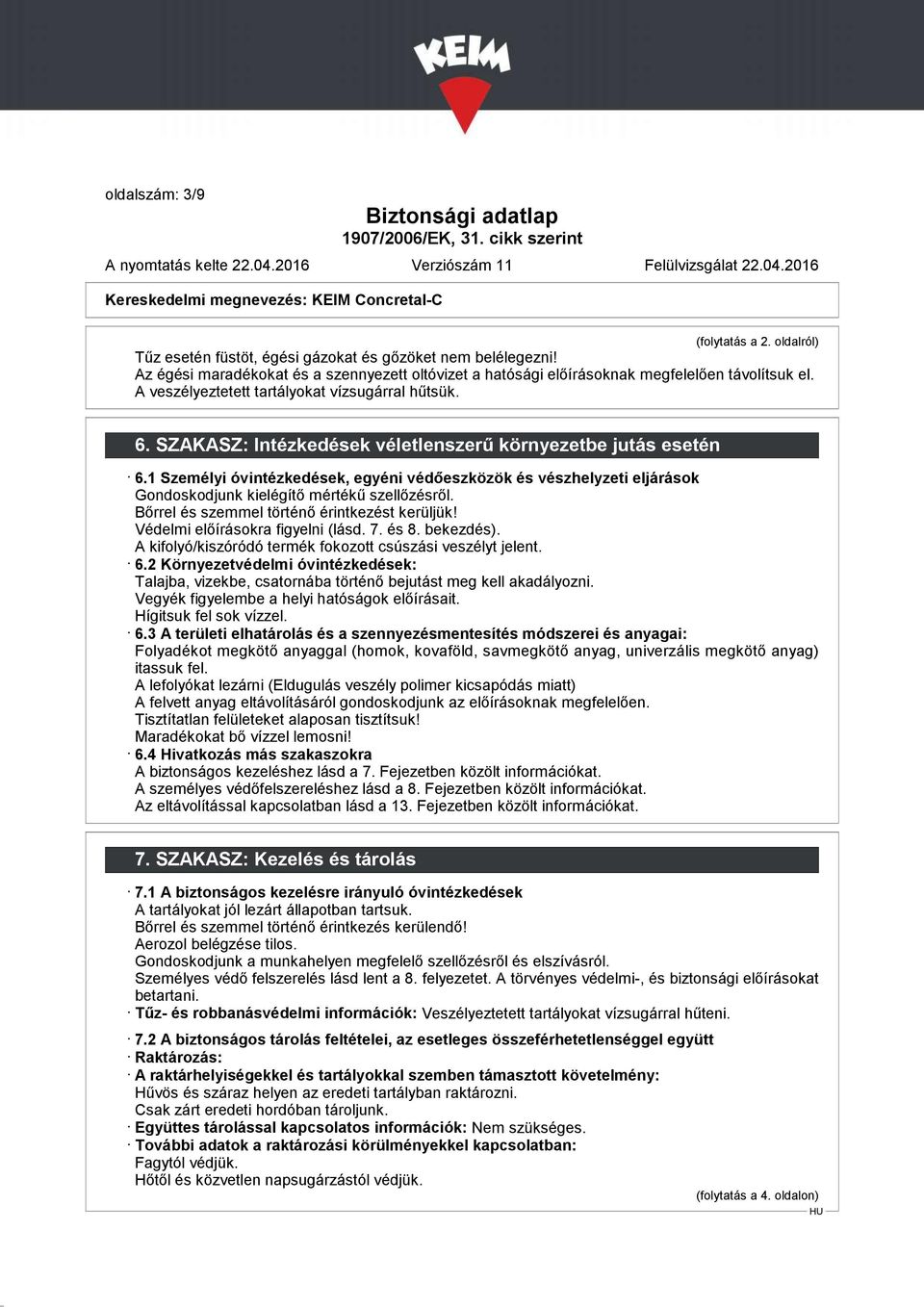 KEIM

oldalszám: 3/9

Biztonsági adatlap
1907/2006/EK, 31. cikk szerint

A nyomtatás kelte 22.04.2016 Verziószám 11 Felülvizsgálat 22.04.2016

Kereskedelmi megnevezés: KEIM Concretal-C

(folytatás a 2. oldalról)

Tűz esetén füstöt, égési gázokat és gőzöket nem belélegezni!
Az égési maradékokat és a szennyezett oltóvizet a hatósági előírásoknak megfelelően távolítsuk el.
A veszélyeztetett tartályokat vízsugárral hűtsük.

6. SZAKASZ: Intézkedések véletlenszerű környezetbe jutás esetén

· 6.1 Személyi óvintézkedések, egyéni védőeszközök és vészhelyzeti eljárások
Gondoskodjunk kielégítő mértékű szellőzésről.
Bőrrel és szemmel történő érintkezést kerüljük!
Védelmi előírásokra figyelni (lásd. 7. és 8. bekezdés).
A kifolyó/kiszóródó termék fokozott csúszási veszélyt jelent.
· 6.2 Környezetvédelmi óvintézkedések:
Talajba, vizekbe, csatornába történő bejutást meg kell akadályozni.
Vegyék figyelembe a helyi hatóságok előírásait.
Hígitsuk fel sok vízzel.
· 6.3 A területi elhatárolás és a szennyezésmentesítés módszerei és anyagai:
Folyadékot megkötő anyaggal (homok, kovaföld, savmegkötő anyag, univerzális megkötő anyag) itassuk fel.
A lefolyókat lezárni (Eldugulás veszély polimer kicsapódás miatt)
A felvett anyag eltávolításáról gondoskodjunk az előírásoknak megfelelően.
Tisztítatlan felületeket alaposan tisztítsuk!
Maradékokat bő vízzel lemosni!
· 6.4 Hivatkozás más szakaszokra
A biztonságos kezeléshez lásd a 7. Fejezetben közölt információkat.
A személyes védőfelszereléshez lásd a 8. Fejezetben közölt információkat.
Az eltávolítással kapcsolatban lásd a 13. Fejezetben közölt információkat.

7. SZAKASZ: Kezelés és tárolás

· 7.1 A biztonságos kezelésre irányuló óvintézkedések
A tartályokat jól lezárt állapotban tartsuk.
Bőrrel és szemmel történő érintkezés kerülendő!
Aerozol belégzése tilos.
Gondoskodjunk a munkahelyen megfelelő szellőzésről és elszívásról.
Személyes védő felszerelés lásd lent a 8. felyezetet. A törvényes védelmi-, és biztonsági előírásokat betartani.
· Tűz- és robbanásvédelmi információk: Veszélyeztetett tartályokat vízsugárral hűteni.

· 7.2 A biztonságos tárolás feltételei, az esetleges összeférhetetlenséggel együtt
· Raktározás:
· A raktárhelyiségekkel és tartályokkal szemben támasztott követelmény:
Hűvös és száraz helyen az eredeti tartályban raktározni.
Csak zárt eredeti hordóban tároljunk.
· Együttes tárolással kapcsolatos információk: Nem szükséges.
· További adatok a raktározási körülményekkel kapcsolatban:
Fagytól védjük.
Hőtől és közvetlen napsugárzástól védjük.

(folytatás a 4. oldalon)
HU